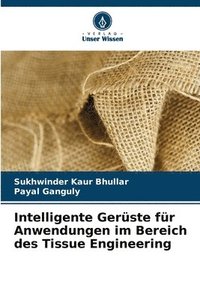 VERLAG
Unser Wissen

Sukhwinder Kaur Bhullar
Payal Ganguly

Intelligente Gerüste für Anwendungen im Bereich des Tissue Engineering